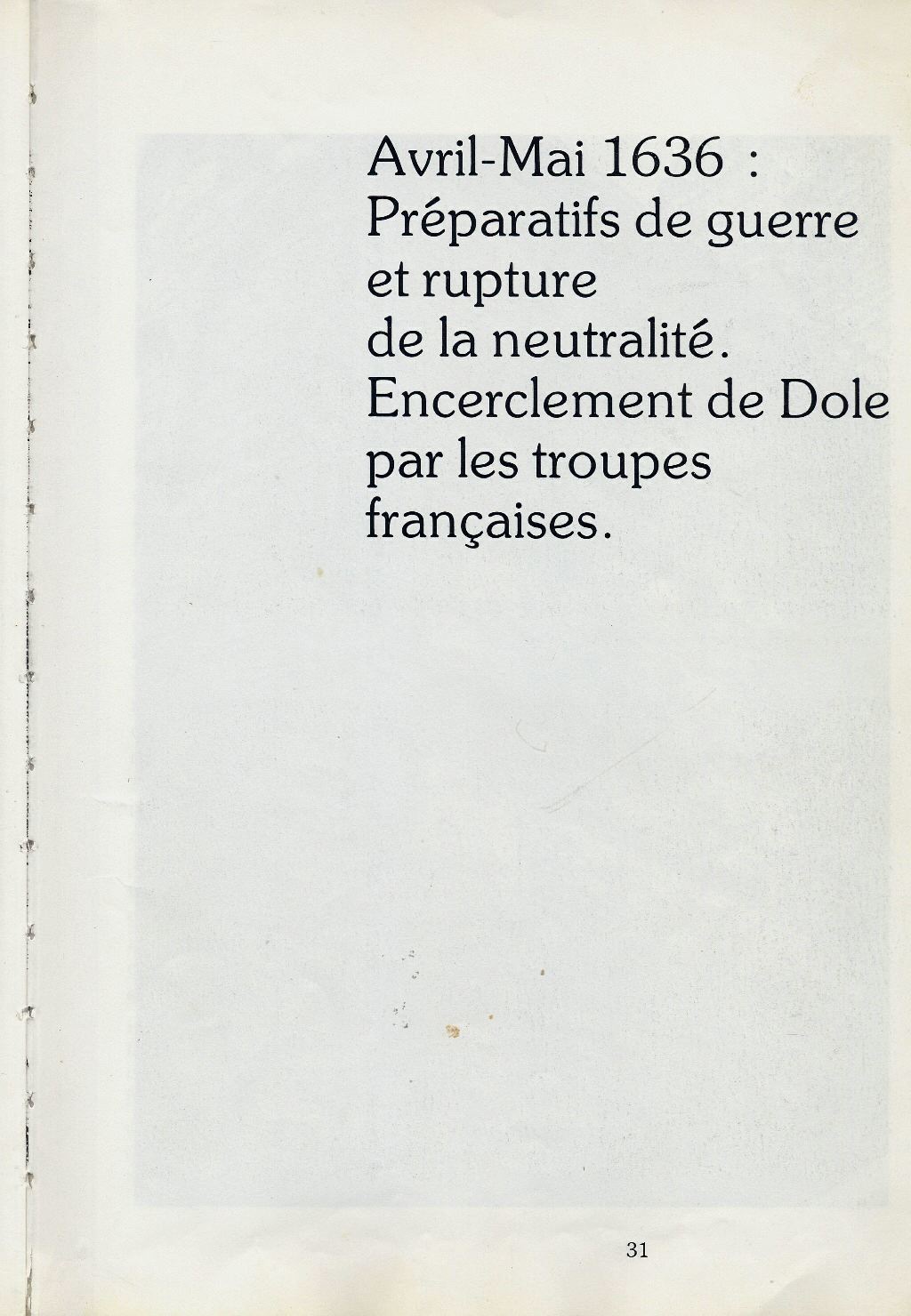 Avril-Mai 1636 : Préparatifs de guerre et rupture de la neutralité. Encerclement de Dole par les troupes françaises.

31